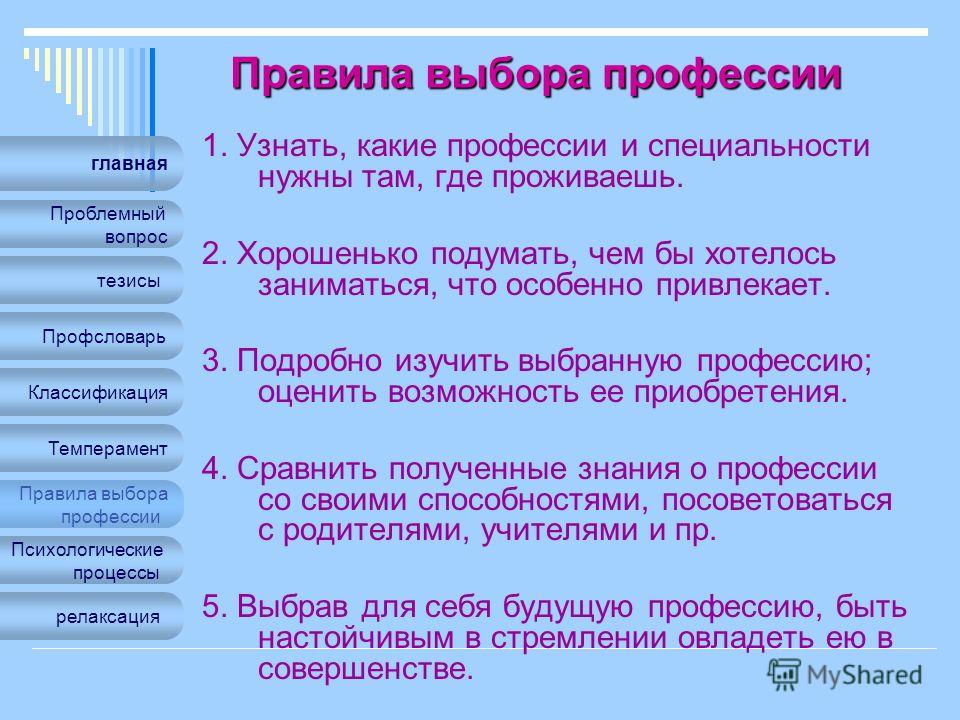 Правила выбора профессии

главная

Проблемный вопрос

тезисы

Профсловарь

Классификация

Темперамент

Правила выбора профессии

Психологические процессы

релаксация

1. Узнать, какие профессии и специальности нужны там, где проживаешь.

2. Хорошенько подумать, чем бы хотелось заниматься, что особенно привлекает.

3. Подробно изучить выбранную профессию; оценить возможность ее приобретения.

4. Сравнить полученные знания о профессии со своими способностями, посоветоваться с родителями, учителями и пр.

5. Выбрав для себя будущую профессию, быть настойчивым в стремлении овладеть ею в совершенстве.

MyShared